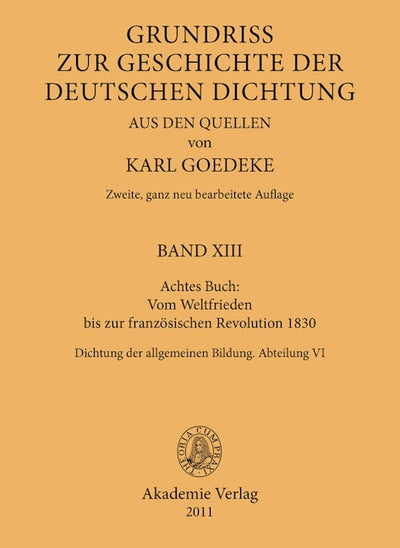 GRUNDRISS
ZUR GESCHICHTE DER
DEUTSCHEN DICHTUNG
AUS DEN QUELLEN
von
KARL GOEDEKE

Zweite, ganz neu bearbeitete Auflage

BAND XIII

Achtes Buch:
Vom Weltfrieden
bis zur französischen Revolution 1830

Dichtung der allgemeinen Bildung. Abteilung VI

THEORIA CUM PRAXI

Akademie Verlag
2011